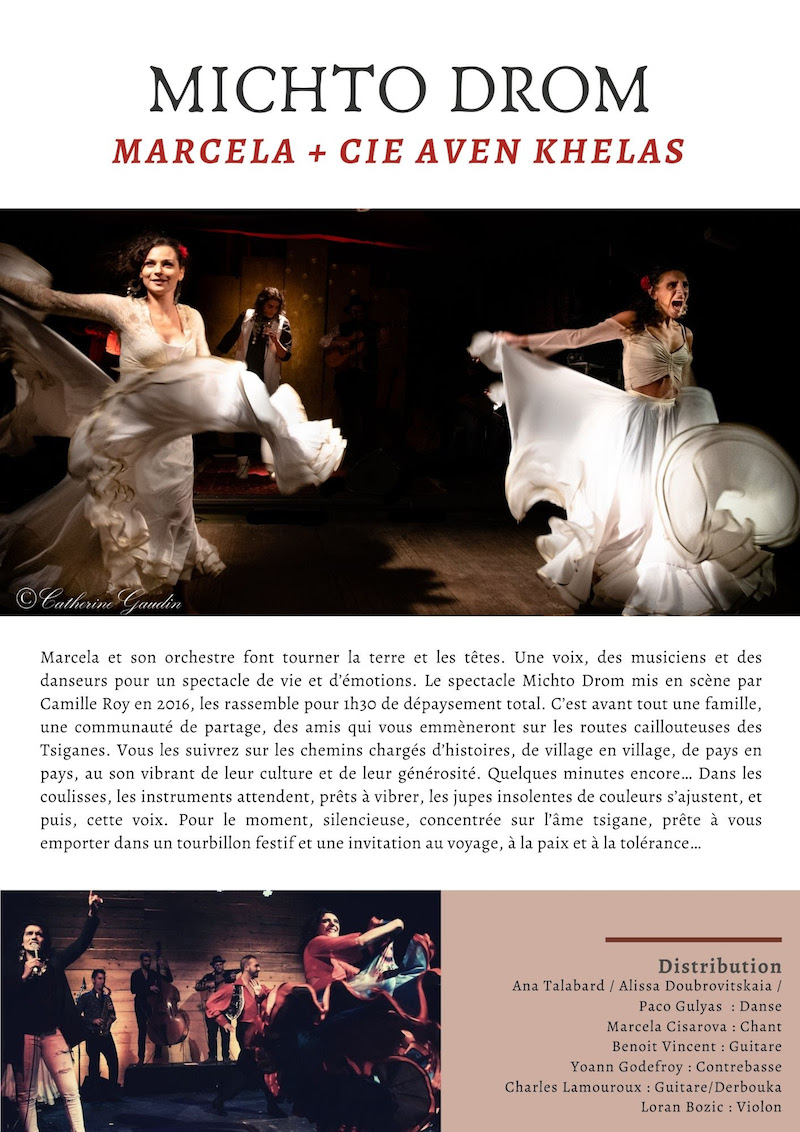 MICHTO DROM

MARCELA + CIE AVEN KHELAS

©Catherine Gaudin

Marcela et son orchestre font tourner la terre et les têtes. Une voix, des musiciens et des danseurs pour un spectacle de vie et d'émotions. Le spectacle Michto Drom mis en scène par Camille Roy en 2016, les rassemble pour 1h30 de dépaysement total. C'est avant tout une famille, une communauté de partage, des amis qui vous emmèneront sur les routes caillouteuses des Tsiganes. Vous les suivrez sur les chemins chargés d'histoires, de village en village, de pays en pays, au son vibrant de leur culture et de leur générosité. Quelques minutes encore… Dans les coulisses, les instruments attendent, prêts à vibrer, les jupes insolentes de couleurs s'ajustent, et puis, cette voix. Pour le moment, silencieuse, concentrée sur l'âme tsigane, prête à vous emporter dans un tourbillon festif et une invitation au voyage, à la paix et à la tolérance…

Distribution
Ana Talabard / Alissa Doubrovitskaia / Paco Gulyas : Danse
Marcela Cisarova : Chant
Benoit Vincent : Guitare
Yoann Godefroy : Contrebasse
Charles Lamouroux : Guitare/Derbouka
Loran Bozic : Violon